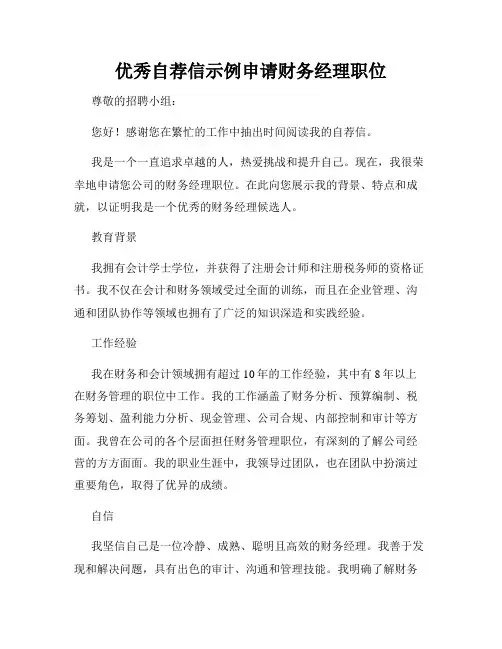 优秀自荐信示例申请财务经理职位

尊敬的招聘小组：

您好！感谢您在繁忙的工作中抽出时间阅读我的自荐信。

我是一个一直追求卓越的人，热爱挑战和提升自己。现在，我很荣幸地申请您公司的财务经理职位。在此向您展示我的背景、特点和成就，以证明我是一个优秀的财务经理候选人。

教育背景

我拥有会计学士学位，并获得了注册会计师和注册税务师的资格证书。我不仅在会计和财务领域受过全面的训练，而且在企业管理、沟通和团队协作等领域也拥有了广泛的知识深造和实践经验。

工作经验

我在财务和会计领域拥有超过10年的工作经验，其中有8年以上在财务管理的职位中工作。我的工作涵盖了财务分析、预算编制、税务筹划、盈利能力分析、现金管理、公司合规、内部控制和审计等方面。我曾在公司的各个层面担任财务管理职位，有深刻的了解公司经营的方方面面。我的职业生涯中，我领导过团队，也在团队中扮演过重要角色，取得了优异的成绩。

自信

我坚信自己是一位冷静、成熟、聪明且高效的财务经理。我善于发现和解决问题，具有出色的审计、沟通和管理技能。我明确了解财务